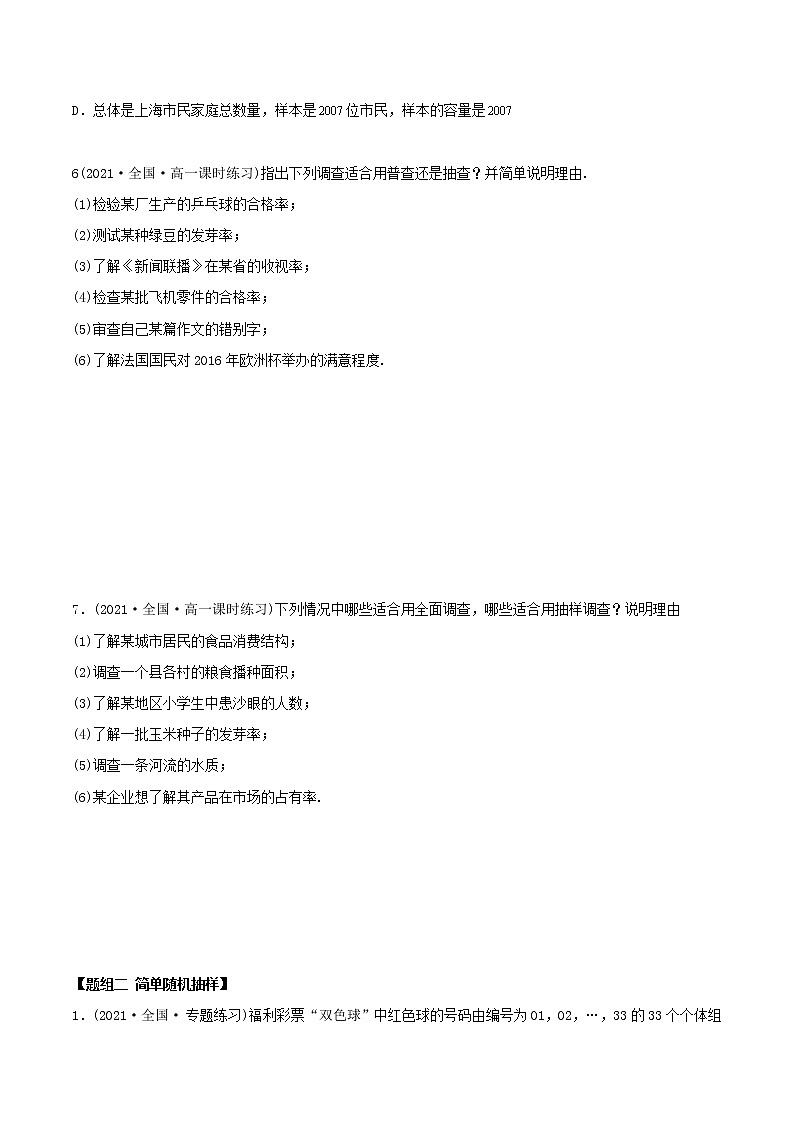 D．总体是上海市民家庭总数量，样本是2007位市民，样本的容量是2007

6(2021·全国·高一课时练习)指出下列调查适合用普查还是抽查？并简单说明理由.

(1)检验某厂生产的乒乓球的合格率；

(2)测试某种绿豆的发芽率；

(3)了解《新闻联播》在某省的收视率；

(4)检查某批飞机零件的合格率；

(5)审查自己某篇作文的错别字；

(6)了解法国国民对2016年欧洲杯举办的满意程度.

7．(2021·全国·高一课时练习)下列情况中哪些适合用全面调查，哪些适合用抽样调查？说明理由

(1)了解某城市居民的食品消费结构；

(2)调查一个县各村的粮食播种面积；

(3)了解某地区小学生中患沙眼的人数；

(4)了解一批玉米种子的发芽率；

(5)调查一条河流的水质；

(6)某企业想了解其产品在市场的占有率.

【题组二 简单随机抽样】

1．(2021·全国·专题练习)福利彩票“双色球”中红色球的号码由编号为01，02，…，33的33个个体组